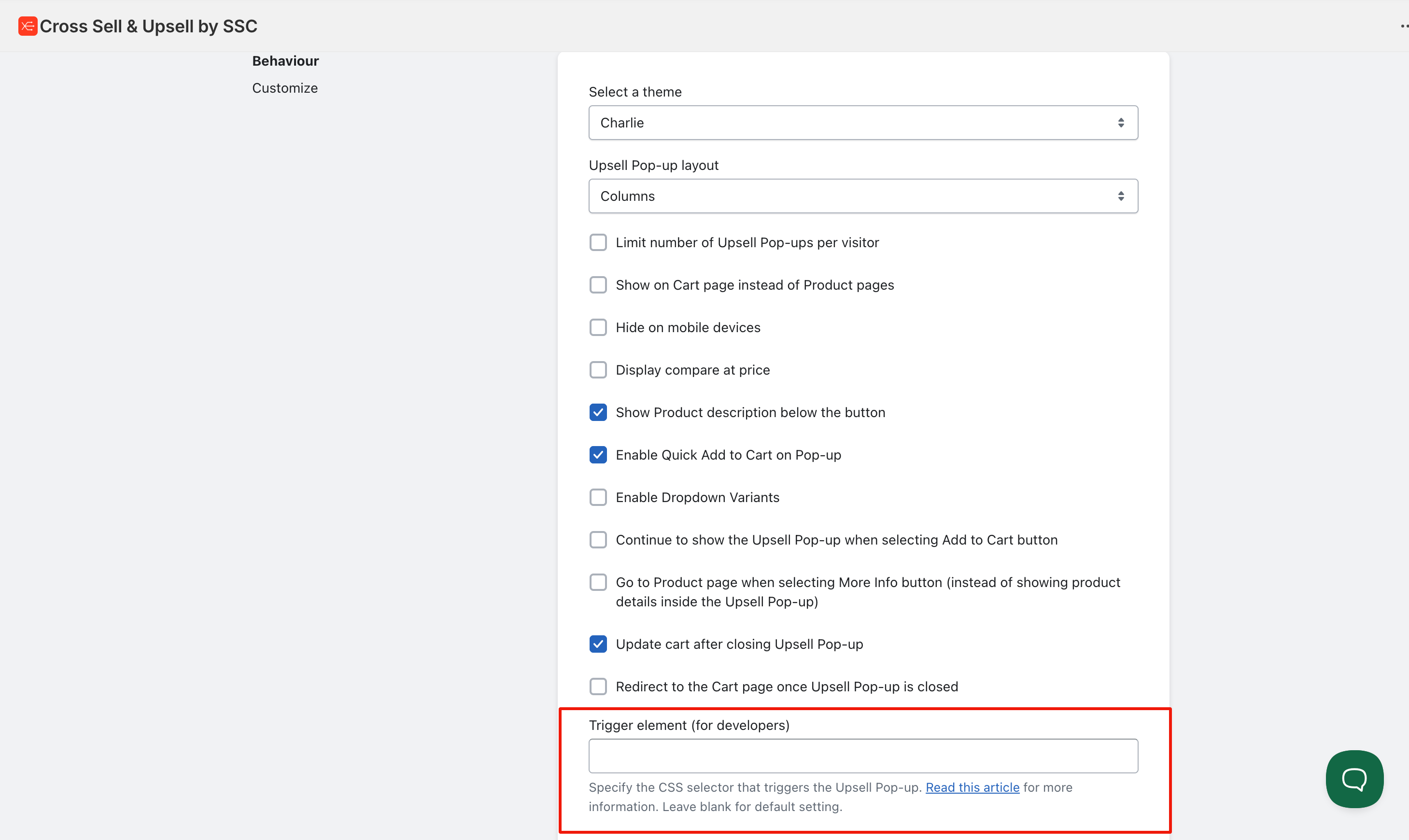 Cross Sell & Upsell by SSC

Behaviour

Customize

Select a theme

Charlie

Upsell Pop-up layout

Columns

Limit number of Upsell Pop-ups per visitor

Show on Cart page instead of Product pages

Hide on mobile devices

Display compare at price

Show Product description below the button

Enable Quick Add to Cart on Pop-up

Enable Dropdown Variants

Continue to show the Upsell Pop-up when selecting Add to Cart button

Go to Product page when selecting More Info button (instead of showing product details inside the Upsell Pop-up)

Update cart after closing Upsell Pop-up

Redirect to the Cart page once Upsell Pop-up is closed

Trigger element (for developers)

Specify the CSS selector that triggers the Upsell Pop-up. Read this article for more information. Leave blank for default setting.